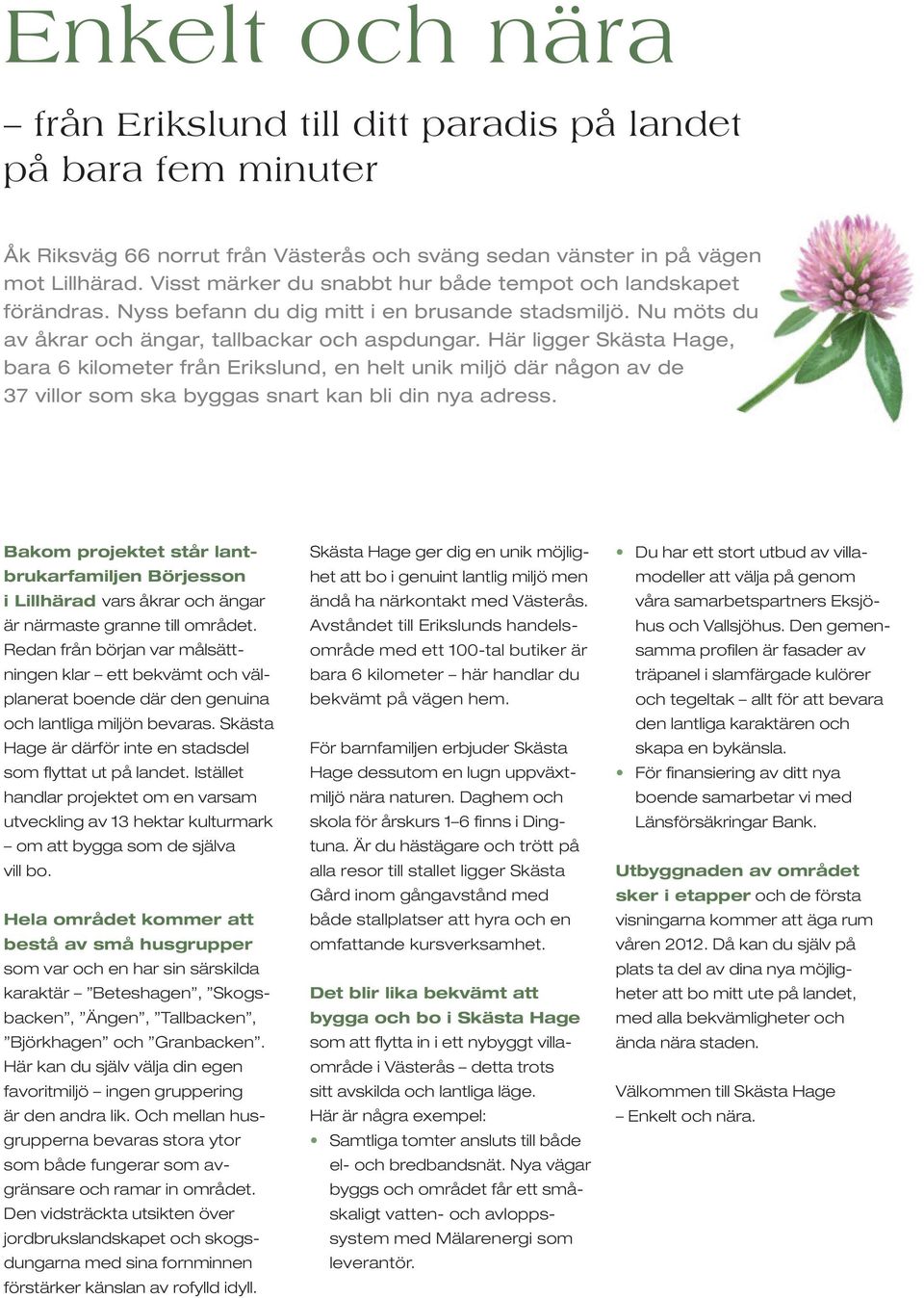 Enkelt och nära

– från Erikslund till ditt paradis på landet på bara fem minuter

Åk Riksväg 66 norrut från Västerås och sväng sedan vänster in på vägen mot Lillhärad. Visst märker du snabbt hur både tempot och landskapet förändras. Nyss befann du dig mitt i en brusande stadsmiljö. Nu möts du av åkrar och ängar, tallbackar och aspdungar. Här ligger Skästa Hage, bara 6 kilometer från Erikslund, en helt unik miljö där någon av de 37 villor som ska byggas snart kan bli din nya adress.

Bakom projektet står lantbrukarfamiljen Börjesson i Lillhärad vars åkrar och ängar är närmaste granne till området. Redan från början var målsättningen klar – ett bekvämt och välplanerat boende där den genuina och lantliga miljön bevaras. Skästa Hage är därför inte en stadsdel som flyttat ut på landet. Istället handlar projektet om en varsam utveckling av 13 hektar kulturmark – om att bygga som de själva vill bo.

Hela området kommer att bestå av små husgrupper som var och en har sin särskilda karaktär – ”Beteshagen”, ”Skogsbacken”, ”Ängen”, ”Tallbacken”, ”Björkhagen” och ”Granbacken”. Här kan du själv välja din egen favoritmiljö – ingen gruppering är den andra lik. Och mellan husgrupperna bevaras stora ytor som både fungerar som avgränsare och ramar in området. Den vidsträckta utsikten över jordbrukslandskapet och skogsdungarna med sina fornminnen förstärker känslan av rofylld idyll.

Skästa Hage ger dig en unik möjlighet att bo i genuint lantlig miljö men ändå ha närkontakt med Västerås. Avståndet till Erikslunds handelsområde med ett 100-tal butiker är bara 6 kilometer – här handlar du bekvämt på vägen hem.

För barnfamiljen erbjuder Skästa Hage dessutom en lugn uppväxtmiljö nära naturen. Daghem och skola för årskurs 1–6 finns i Dingtuna. Är du hästägare och trött på alla resor till stallet ligger Skästa Gård inom gångavstånd med både stallplatser att hyra och en omfattande kursverksamhet.

Det blir lika bekvämt att bygga och bo i Skästa Hage som att flytta in i ett nybyggt villaområde i Västerås – detta trots sitt avskilda och lantliga läge. Här är några exempel:
• Samtliga tomter ansluts till både el- och bredbandsnät. Nya vägar byggs och området får ett småskaligt vatten- och avloppssystem med Mälarenergi som leverantör.
• Du har ett stort utbud av villamodeller att välja på genom våra samarbetspartners Eksjöhus och Vallsjöhus. Den gemensamma profilen är fasader av träpanel i slamfärgade kulörer och tegeltak – allt för att bevara den lantliga karaktären och skapa en bykänsla.
• För finansiering av ditt nya boende samarbetar vi med Länsförsäkringar Bank.

Utbyggnaden av området sker i etapper och de första visningarna kommer att äga rum våren 2012. Då kan du själv på plats ta del av dina nya möjligheter att bo mitt ute på landet, med alla bekvämligheter och ända nära staden.

Välkommen till Skästa Hage – Enkelt och nära.